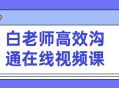 白老师高效沟通在线视频课